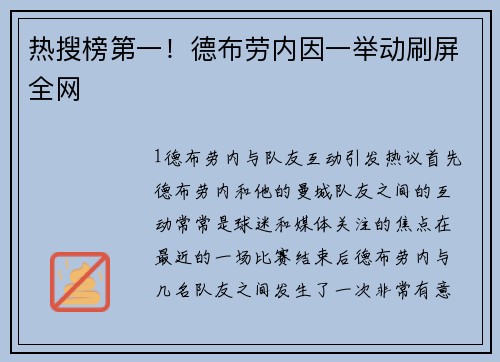 热搜榜第一！德布劳内因一举动刷屏全网

1德布劳内与队友互动引发热议首先德布劳内和他的曼城队友之间的互动常常是球迷和媒体关注的焦点在最近的一场比赛结束后德布劳内与几名队友之间发生了一次非常有意